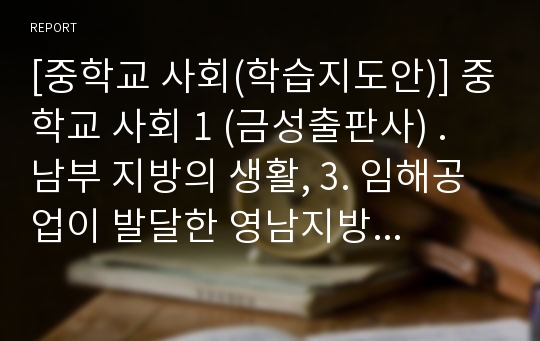 REPORT

[중학교 사회(학습지도안)] 중학교 사회 1 (금성출판사) . 남부 지방의 생활, 3. 임해공업이 발달한 영남지방...